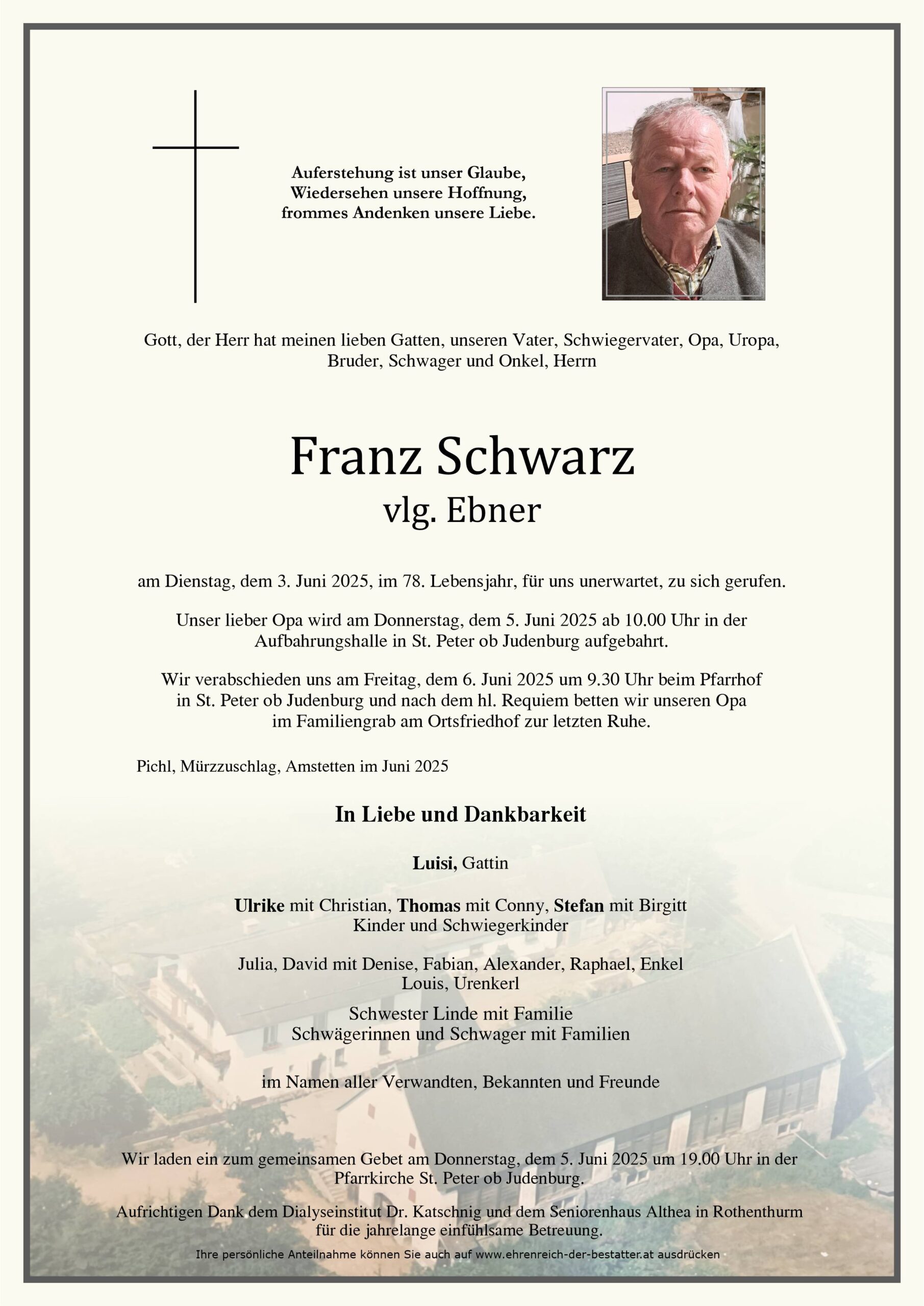 Auferstehung ist unser Glaube,
Wiedersehen unsere Hoffnung,
frommes Andenken unsere Liebe.

Gott, der Herr hat meinen lieben Gatten, unseren Vater, Schwiegervater, Opa, Uropa, Bruder, Schwager und Onkel, Herrn

Franz Schwarz
vlg. Ebner

am Dienstag, dem 3. Juni 2025, im 78. Lebensjahr, für uns unerwartet, zu sich gerufen.

Unser lieber Opa wird am Donnerstag, dem 5. Juni 2025 ab 10.00 Uhr in der Aufbahrungshalle in St. Peter ob Judenburg aufgebahrt.

Wir verabschieden uns am Freitag, dem 6. Juni 2025 um 9.30 Uhr beim Pfarrhof in St. Peter ob Judenburg und nach dem hl. Requiem betten wir unseren Opa im Familiengrab am Ortsfriedhof zur letzten Ruhe.

Pichl, Mürzzuschlag, Amstetten im Juni 2025

In Liebe und Dankbarkeit

Luisi, Gattin

Ulrike mit Christian, Thomas mit Conny, Stefan mit Birgitt
Kinder und Schwiegerkinder

Julia, David mit Denise, Fabian, Alexander, Raphael, Enkel
Louis, Urenkerl

Schwester Linde mit Familie
Schwägerinnen und Schwager mit Familien

im Namen aller Verwandten, Bekannten und Freunde

Wir laden ein zum gemeinsamen Gebet am Donnerstag, dem 5. Juni 2025 um 19.00 Uhr in der Pfarrkirche St. Peter ob Judenburg.

Aufrichtigen Dank dem Dialyseinstitut Dr. Katschnig und dem Seniorenhaus Althea in Rothenthurm für die jahrelange einfühlsame Betreuung.

Ihre persönliche Anteilnahme können Sie auch auf www.ehrenreich-der-bestatter.at ausdrücken